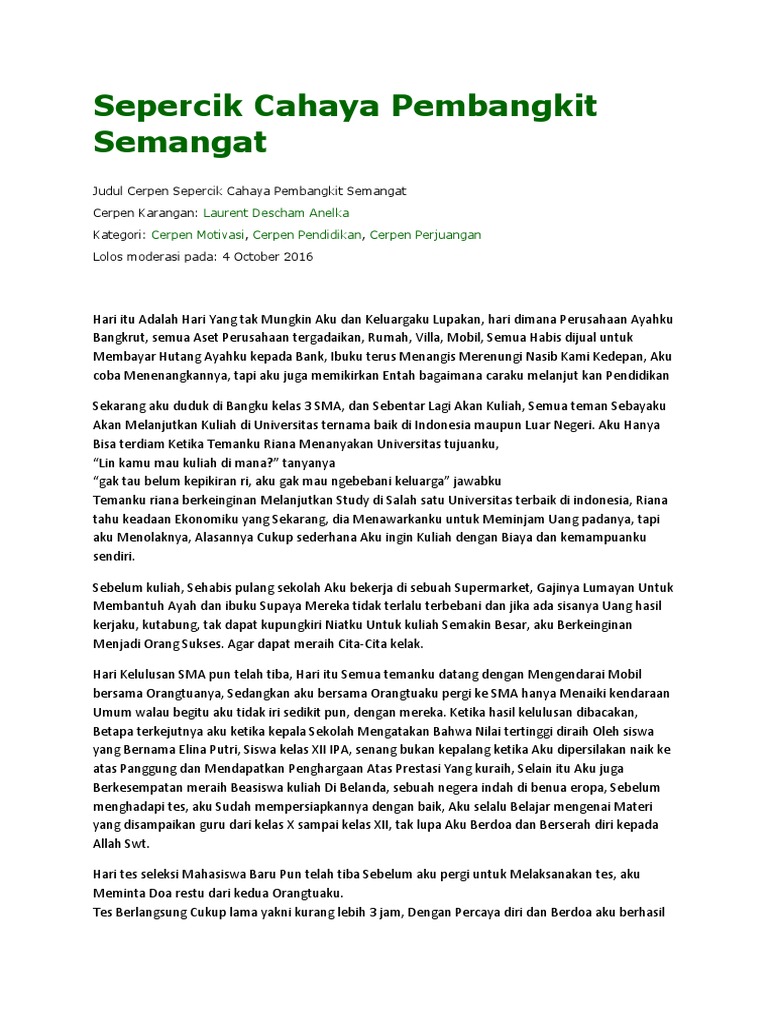 Sepercik Cahaya Pembangkit Semangat

Judul Cerpen Sepercik Cahaya Pembangkit Semangat
Cerpen Karangan: Laurent Descham Anelka
Kategori: Cerpen Motivasi, Cerpen Pendidikan, Cerpen Perjuangan
Lolos moderasi pada: 4 October 2016

Hari itu Adalah Hari Yang tak Mungkin Aku dan Keluargaku Lupakan, hari dimana Perusahaan Ayahku Bangkrut, semua Aset Perusahaan tergadaikan, Rumah, Villa, Mobil, Semua Habis dijual untuk Membayar Hutang Ayahku kepada Bank, Ibuku terus Menangis Merenungi Nasib Kami Kedepan, Aku coba Menenangkannya, tapi aku juga memikirkan Entah bagaimana caraku melanjut kan Pendidikan

Sekarang aku duduk di Bangku kelas 3 SMA, dan Sebentar Lagi Akan Kuliah, Semua teman Sebayaku Akan Melanjutkan Kuliah di Universitas ternama baik di Indonesia maupun Luar Negeri. Aku Hanya Bisa terdiam Ketika Temanku Riana Menanyakan Universitas tujuanku,
"Lin kamu mau kuliah di mana?" tanyanya
"gak tau belum kepikiran ri, aku gak mau ngebebani keluarga" jawabku
Temanku riana berkeinginan Melanjutkan Study di Salah satu Universitas terbaik di indonesia, Riana tahu keadaan Ekonomiku yang Sekarang, dia Menawarkanku untuk Meminjam Uang padanya, tapi aku Menolaknya, Alasannya Cukup sederhana Aku ingin Kuliah dengan Biaya dan kemampuanku sendiri.

Sebelum kuliah, Sehabis pulang sekolah Aku bekerja di sebuah Supermarket, Gajinya Lumayan Untuk Membantuh Ayah dan ibuku Supaya Mereka tidak terlalu terbebani dan jika ada sisanya Uang hasil kerjaku, kutabung, tak dapat kupungkiri Niatku Untuk kuliah Semakin Besar, aku Berkeinginan Menjadi Orang Sukses. Agar dapat meraih Cita-Cita kelak.

Hari Kelulusan SMA pun telah tiba, Hari itu Semua temanku datang dengan Mengendarai Mobil bersama Orangtuanya, Sedangkan aku bersama Orangtuaku pergi ke SMA hanya Menaiki kendaraan Umum walau begitu aku tidak iri sedikit pun, dengan mereka. Ketika hasil kelulusan dibacakan, Betapa terkejutnya aku ketika kepala Sekolah Mengatakan Bahwa Nilai tertinggi diraih Oleh siswa yang Bernama Elina Putri, Siswa kelas XII IPA, senang bukan kepalang ketika Aku dipersilakan naik ke atas Panggung dan Mendapatkan Penghargaan Atas Prestasi Yang kuraih, Selain itu Aku juga Berkesempatan meraih Beasiswa kuliah Di Belanda, sebuah negera indah di benua eropa, Sebelum menghadapi tes, aku Sudah mempersiapkannya dengan baik, Aku selalu Belajar mengenai Materi yang disampaikan guru dari kelas X sampai kelas XII, tak lupa Aku Berdoa dan Berserah diri kepada Allah Swt.

Hari tes seleksi Mahasiswa Baru Pun telah tiba Sebelum aku pergi untuk Melaksanakan tes, aku Meminta Doa restu dari kedua Orangtuaku.
Tes Berlangsung Cukup lama yakni kurang lebih 3 jam, Dengan Percaya diri dan Berdoa aku berhasil